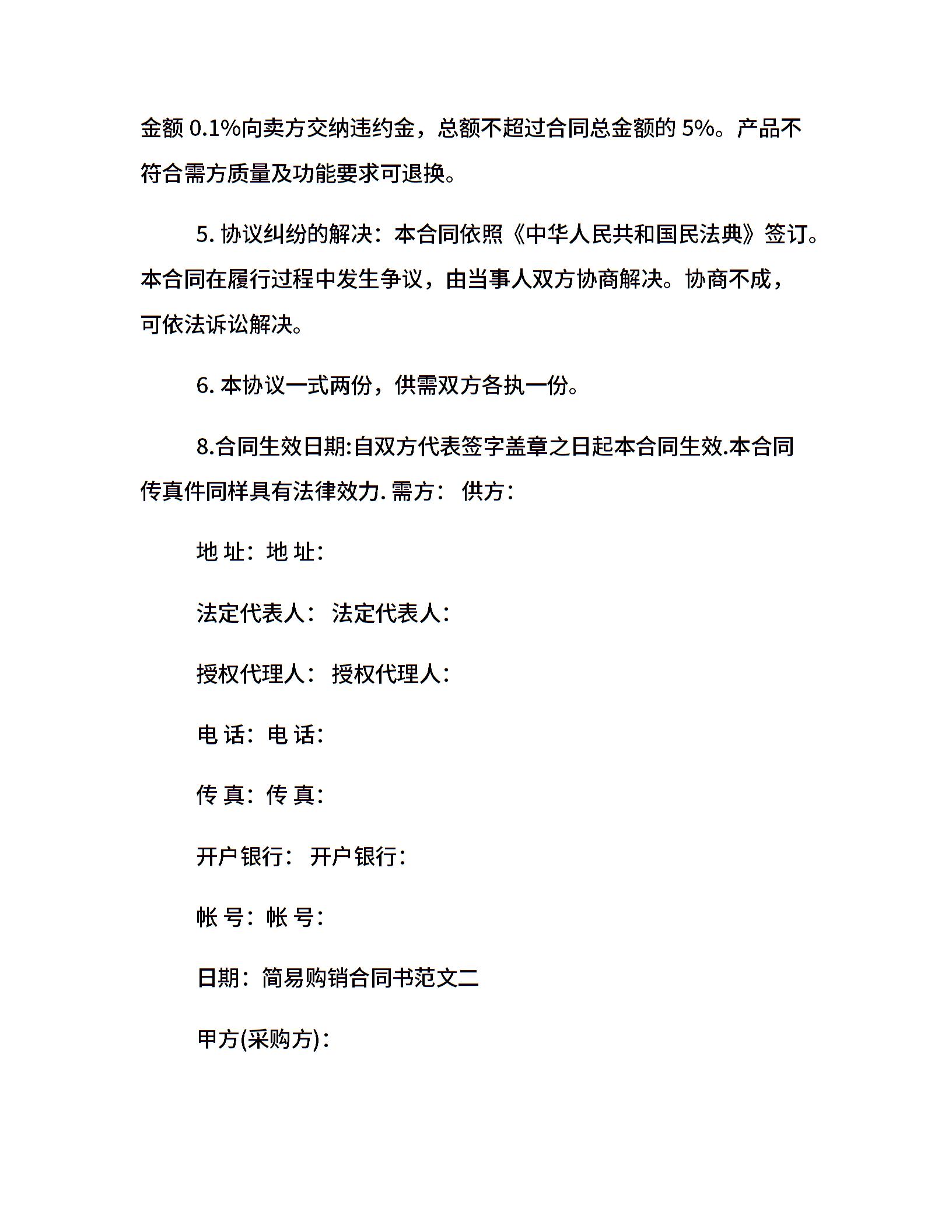 金额 0.1%向卖方交纳违约金，总额不超过合同总金额的 5%。产品不符合需方质量及功能要求可退换。

5. 协议纠纷的解决：本合同依照《中华人民共和国民法典》签订。本合同在履行过程中发生争议，由当事人双方协商解决。协商不成，可依法诉讼解决。

6. 本协议一式两份，供需双方各执一份。

8.合同生效日期:自双方代表签字盖章之日起本合同生效.本合同传真件同样具有法律效力. 需方： 供方：

地 址：地 址：

法定代表人： 法定代表人：

授权代理人： 授权代理人：

电 话：电 话：

传 真：传 真：

开户银行： 开户银行：

帐 号：帐 号：

日期：简易购销合同书范文二

甲方(采购方)：